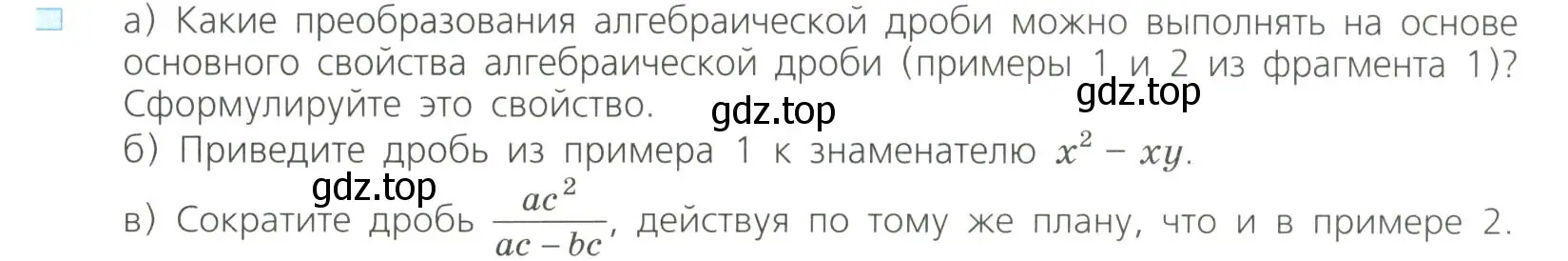 а) Какие преобразования алгебраической дроби можно выполнять на основе основного свойства алгебраической дроби (примеры 1 и 2 из фрагмента 1)? Сформулируйте это свойство.

gdz.top

gdz.top

б) Приведите дробь из примера 1 к знаменателю $x^2 - xy$.

gdz.top

в) Сократите дробь $\frac{ac^2}{ac - bc}$, действуя по тому же плану, что и в примере 2.